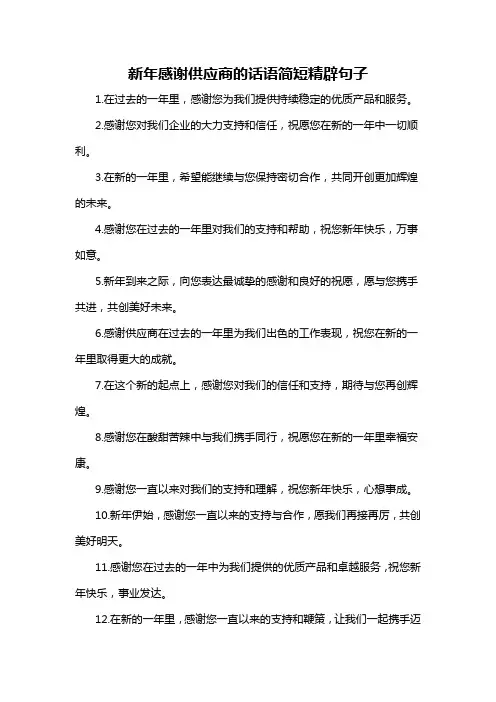 新年感谢供应商的话语简短精辟句子

1.在过去的一年里，感谢您为我们提供持续稳定的优质产品和服务。

2.感谢您对我们企业的大力支持和信任，祝愿您在新的一年中一切顺利。

3.在新的一年里，希望能继续与您保持密切合作，共同开创更加辉煌的未来。

4.感谢您在过去的一年里对我们的支持和帮助，祝您新年快乐，万事如意。

5.新年到来之际，向您表达最诚挚的感谢和良好的祝愿，愿与您携手共进，共创美好未来。

6.感谢供应商在过去的一年里为我们出色的工作表现，祝您在新的一年里取得更大的成就。

7.在这个新的起点上，感谢您对我们的信任和支持，期待与您再创辉煌。

8.感谢您在酸甜苦辣中与我们携手同行，祝愿您在新的一年里幸福安康。

9.感谢您一直以来对我们的支持和理解，祝您新年快乐，心想事成。

10.新年伊始，感谢您一直以来的支持与合作，愿我们再接再厉，共创美好明天。

11.感谢您在过去的一年中为我们提供的优质产品和卓越服务，祝您新年快乐，事业发达。

12.在新的一年里，感谢您一直以来的支持和鞭策，让我们一起携手迈